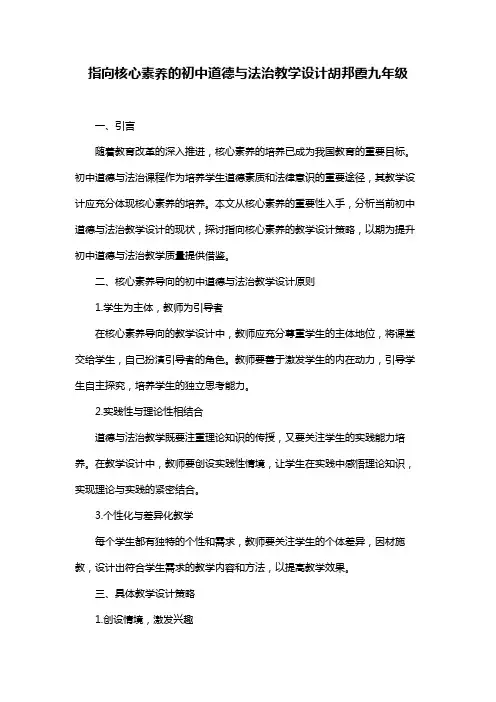 指向核心素养的初中道德与法治教学设计胡邦霞九年级

一、引言

随着教育改革的深入推进，核心素养的培养已成为我国教育的重要目标。初中道德与法治课程作为培养学生道德素质和法律意识的重要途径，其教学设计应充分体现核心素养的培养。本文从核心素养的重要性入手，分析当前初中道德与法治教学设计的现状，探讨指向核心素养的教学设计策略，以期为提升初中道德与法治教学质量提供借鉴。

二、核心素养导向的初中道德与法治教学设计原则

1.学生为主体，教师为引导者

在核心素养导向的教学设计中，教师应充分尊重学生的主体地位，将课堂交给学生，自己扮演引导者的角色。教师要善于激发学生的内在动力，引导学生自主探究，培养学生的独立思考能力。

2.实践性与理论性相结合

道德与法治教学既要注重理论知识的传授，又要关注学生的实践能力培养。在教学设计中，教师要创设实践性情境，让学生在实践中感悟理论知识，实现理论与实践的紧密结合。

3.个性化与差异化教学

每个学生都有独特的个性和需求，教师要关注学生的个体差异，因材施教，设计出符合学生需求的教学内容和方法，以提高教学效果。

三、具体教学设计策略

1.创设情境，激发兴趣